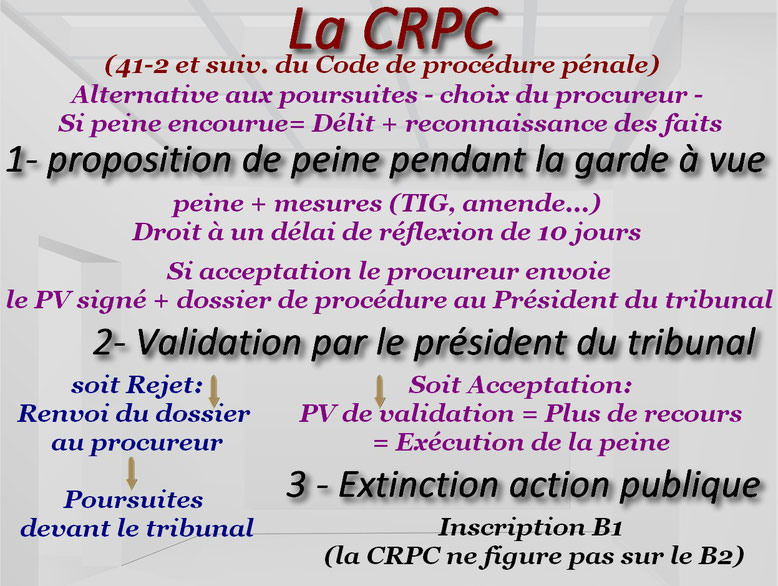 La CRPC

(41-2 et suiv. du Code de procédure pénale)
Alternative aux poursuites - choix du procureur -
Si peine encourue= Délit + reconnaissance des faits

1- proposition de peine pendant la garde à vue

peine + mesures (TIG, amende...)
Droit à un délai de réflexion de 10 jours

Si acceptation le procureur envoie
le PV signé + dossier de procédure au Président du tribunal

2- Validation par le président du tribunal

soit Rejet:
Renvoi du dossier au procureur

Poursuites devant le tribunal

Soit Acceptation:
PV de validation = Plus de recours
= Exécution de la peine

3 - Extinction action publique

Inscription B1
(la CRPC ne figure pas sur le B2)